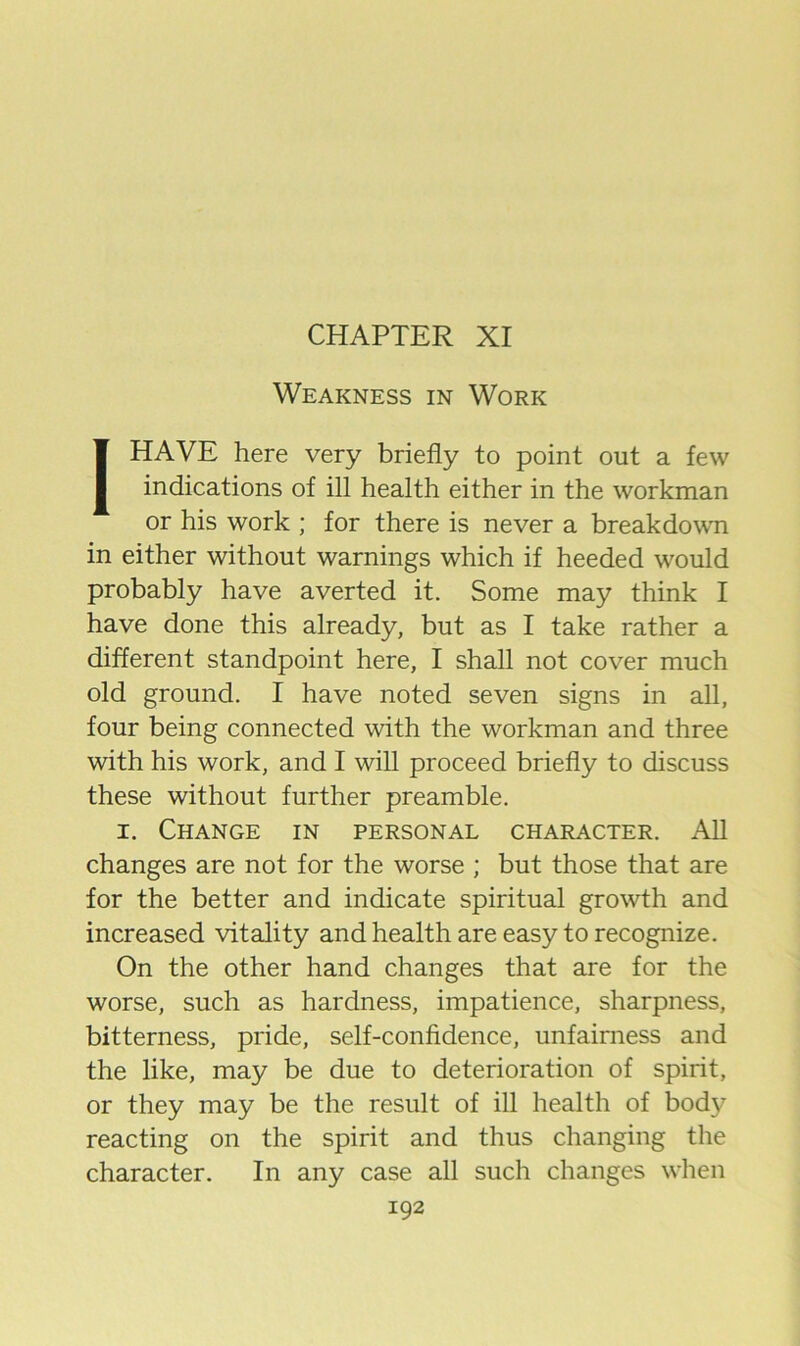 CHAPTER XI

Weakness in Work

I HAVE here very briefly to point out a few indications of ill health either in the workman or his work ; for there is never a breakdown in either without warnings which if heeded would probably have averted it. Some may think I have done this already, but as I take rather a different standpoint here, I shall not cover much old ground. I have noted seven signs in all, four being connected with the workman and three with his work, and I will proceed briefly to discuss these without further preamble.

1. Change in personal character. All changes are not for the worse ; but those that are for the better and indicate spiritual growth and increased vitality and health are easy to recognize. On the other hand changes that are for the worse, such as hardness, impatience, sharpness, bitterness, pride, self-confidence, unfairness and the like, may be due to deterioration of spirit, or they may be the result of ill health of body reacting on the spirit and thus changing the character. In any case all such changes when

192